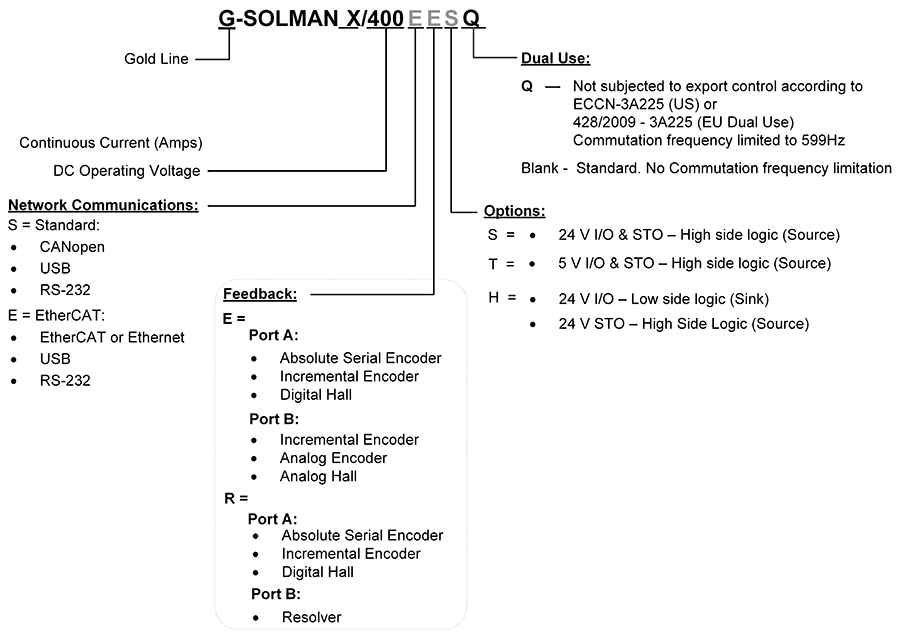 G-SOLMAN X/400 E E S Q

Gold Line

Continuous Current (Amps)

DC Operating Voltage

Network Communications:
S = Standard:
• CANopen
• USB
• RS-232
E = EtherCAT:
• EtherCAT or Ethernet
• USB
• RS-232

Feedback:
E =
Port A:
• Absolute Serial Encoder
• Incremental Encoder
• Digital Hall
Port B:
• Incremental Encoder
• Analog Encoder
• Analog Hall
R =
Port A:
• Absolute Serial Encoder
• Incremental Encoder
• Digital Hall
Port B:
• Resolver

Dual Use:
Q — Not subjected to export control according to ECCN-3A225 (US) or 428/2009 - 3A225 (EU Dual Use) Commutation frequency limited to 599Hz

Blank - Standard. No Commutation frequency limitation

Options:
S = • 24 V I/O & STO – High side logic (Source)
T = • 5 V I/O & STO – High side logic (Source)
H = • 24 V I/O – Low side logic (Sink)
• 24 V STO – High Side Logic (Source)